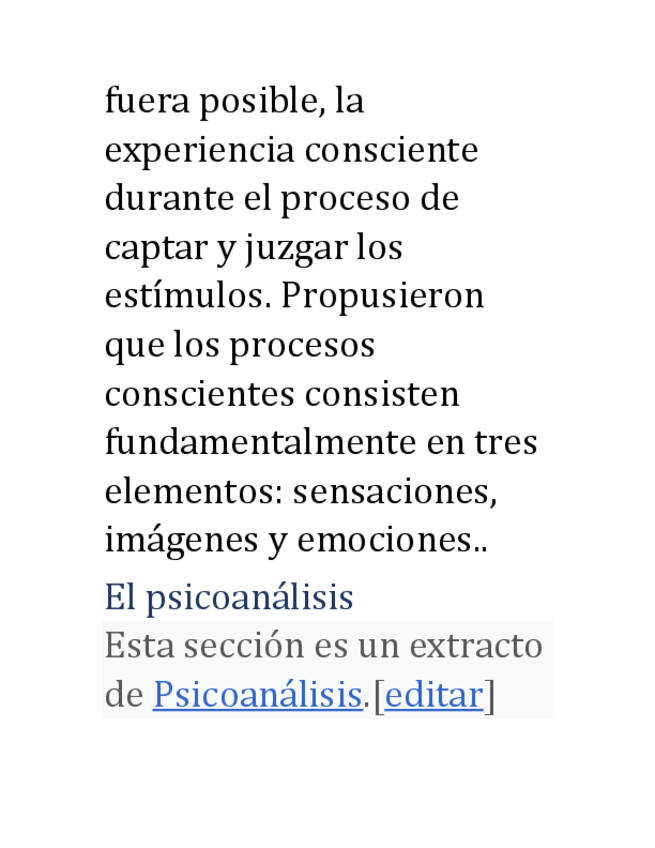 fuera posible, la experiencia consciente durante el proceso de captar y juzgar los estímulos. Propusieron que los procesos conscientes consisten fundamentalmente en tres elementos: sensaciones, imágenes y emociones..

El psicoanálisis

Esta sección es un extracto de Psicoanálisis.[editar]